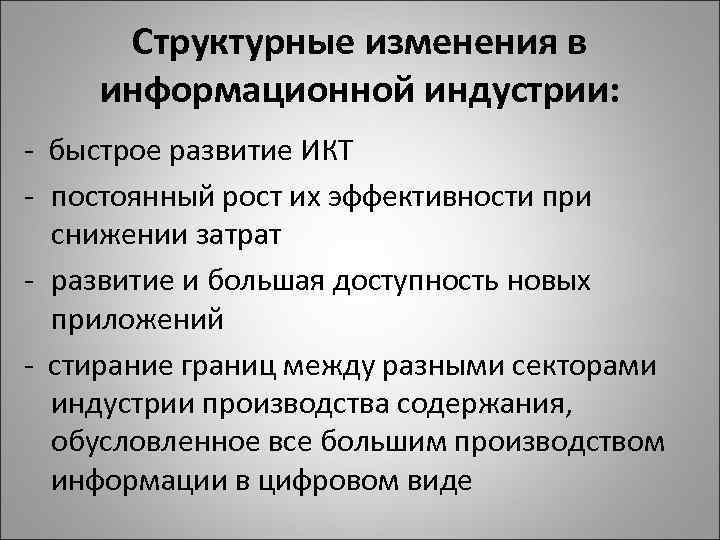 Структурные изменения в информационной индустрии:

- быстрое развитие ИКТ
- постоянный рост их эффективности при снижении затрат
- развитие и большая доступность новых приложений
- стирание границ между разными секторами индустрии производства содержания, обусловленное все большим производством информации в цифровом виде